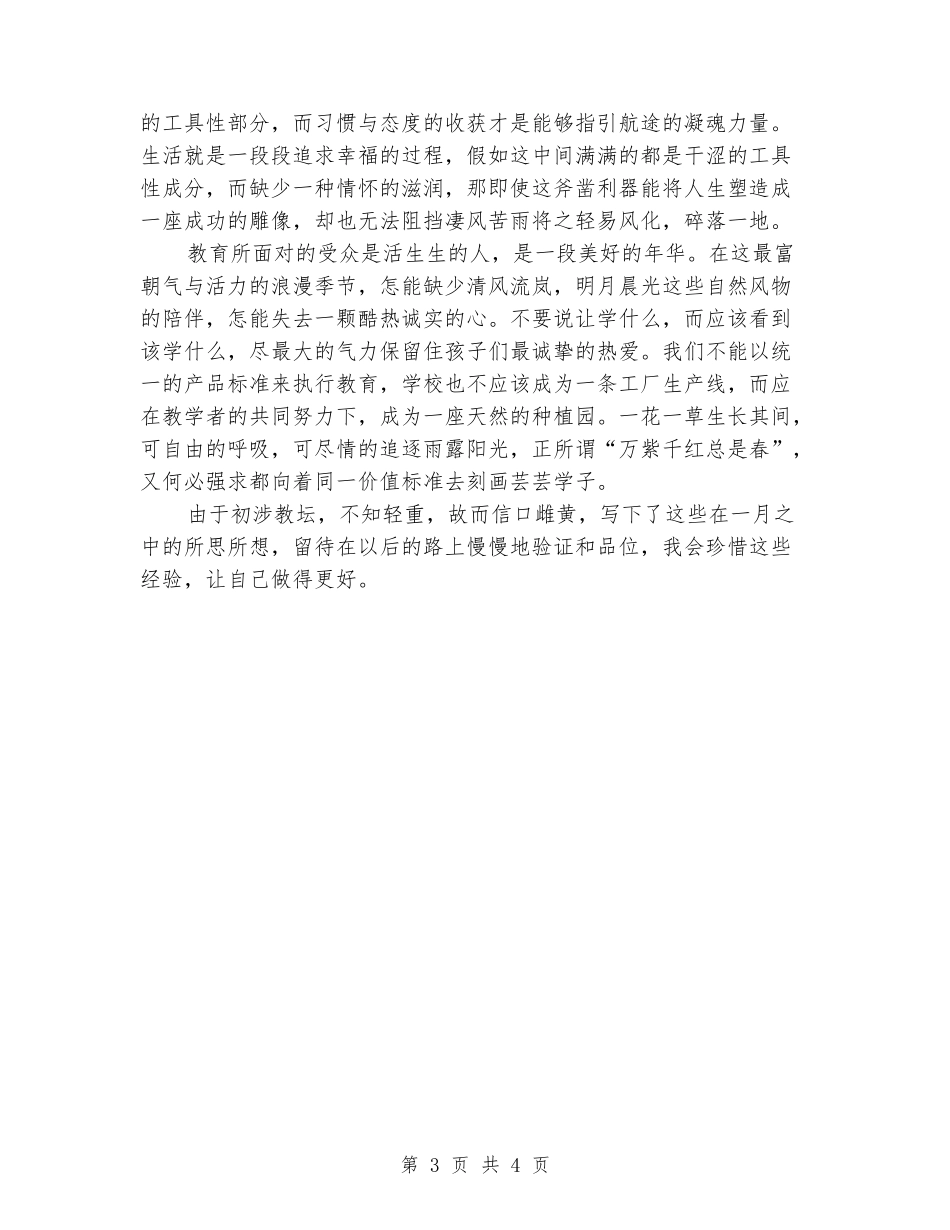 的工具性部分，而习惯与态度的收获才是能够指引航途的凝魂力量。生活就是一段段追求幸福的过程，假如这中间满满的都是干涩的工具性成分，而缺少一种情怀的滋润，那即使这斧凿利器能将人生塑造成一座成功的雕像，却也无法阻挡凄风苦雨将之轻易风化，碎落一地。

教育所面对的受众是活生生的人，是一段美好的年华。在这最富朝气与活力的浪漫季节，怎能缺少清风流岚，明月晨光这些自然风物的陪伴，怎能失去一颗酷热诚实的心。不要说让学什么，而应该看到该学什么，尽最大的气力保留住孩子们最诚挚的热爱。我们不能以统一的产品标准来执行教育，学校也不应该成为一条工厂生产线，而应在教学者的共同努力下，成为一座天然的种植园。一花一草生长其间，可自由的呼吸，可尽情的追逐雨露阳光，正所谓“万紫千红总是春”，又何必强求都向着同一价值标准去刻画芸芸学子。

由于初涉教坛，不知轻重，故而信口雌黄，写下了这些在一月之中的所思所想，留待在以后的路上慢慢地验证和品位，我会珍惜这些经验，让自己做得更好。

第3页 共4页